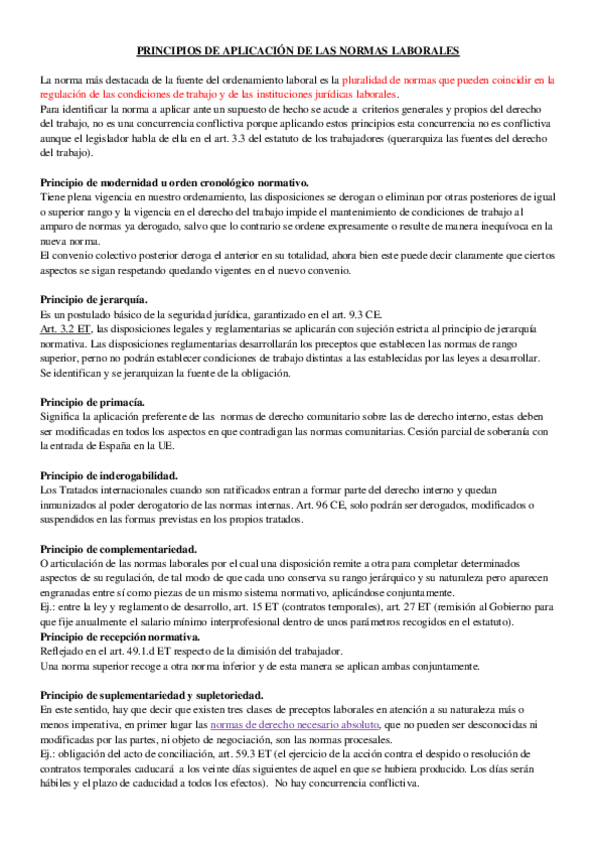 PRINCIPIOS DE APLICACIÓN DE LAS NORMAS LABORALES

La norma más destacada de la fuente del ordenamiento laboral es la pluralidad de normas que pueden coincidir en la regulación de las condiciones de trabajo y de las instituciones jurídicas laborales.
Para identificar la norma a aplicar ante un supuesto de hecho se acude a criterios generales y propios del derecho del trabajo, no es una concurrencia conflictiva porque aplicando estos principios esta concurrencia no es conflictiva aunque el legislador habla de ella en el art. 3.3 del estatuto de los trabajadores (querarquiza las fuentes del derecho del trabajo).

Principio de modernidad u orden cronológico normativo.
Tiene plena vigencia en nuestro ordenamiento, las disposiciones se derogan o eliminan por otras posteriores de igual o superior rango y la vigencia en el derecho del trabajo impide el mantenimiento de condiciones de trabajo al amparo de normas ya derogado, salvo que lo contrario se ordene expresamente o resulte de manera inequívoca en la nueva norma.
El convenio colectivo posterior deroga el anterior en su totalidad, ahora bien este puede decir claramente que ciertos aspectos se sigan respetando quedando vigentes en el nuevo convenio.

Principio de jerarquía.
Es un postulado básico de la seguridad jurídica, garantizado en el art. 9.3 CE.
Art. 3.2 ET, las disposiciones legales y reglamentarias se aplicarán con sujeción estricta al principio de jerarquía normativa. Las disposiciones reglamentarias desarrollarán los preceptos que establecen las normas de rango superior, perno no podrán establecer condiciones de trabajo distintas a las establecidas por las leyes a desarrollar.
Se identifican y se jerarquizan la fuente de la obligación.

Principio de primacía.
Significa la aplicación preferente de las normas de derecho comunitario sobre las de derecho interno, estas deben ser modificadas en todos los aspectos en que contradigan las normas comunitarias. Cesión parcial de soberanía con la entrada de España en la UE.

Principio de inderogabilidad.
Los Tratados internacionales cuando son ratificados entran a formar parte del derecho interno y quedan inmunizados al poder derogatorio de las normas internas. Art. 96 CE, solo podrán ser derogados, modificados o suspendidos en las formas previstas en los propios tratados.

Principio de complementariedad.
O articulación de las normas laborales por el cual una disposición remite a otra para completar determinados aspectos de su regulación, de tal modo de que cada uno conserva su rango jerárquico y su naturaleza pero aparecen engranadas entre sí como piezas de un mismo sistema normativo, aplicándose conjuntamente.
Ej.: entre la ley y reglamento de desarrollo, art. 15 ET (contratos temporales), art. 27 ET (remisión al Gobierno para que fije anualmente el salario mínimo interprofesional dentro de unos parámetros recogidos en el estatuto).
Principio de recepción normativa.
Reflejado en el art. 49.1.d ET respecto de la dimisión del trabajador.
Una norma superior recoge a otra norma inferior y de esta manera se aplican ambas conjuntamente.

Principio de suplementariedad y supletoriedad.
En este sentido, hay que decir que existen tres clases de preceptos laborales en atención a su naturaleza más o menos imperativa, en primer lugar las normas de derecho necesario absoluto, que no pueden ser desconocidas ni modificadas por las partes, ni objeto de negociación, son las normas procesales.
Ej.: obligación del acto de conciliación, art. 59.3 ET (el ejercicio de la acción contra el despido o resolución de contratos temporales caducará a los veinte días siguientes de aquel en que se hubiera producido. Los días serán hábiles y el plazo de caducidad a todos los efectos). No hay concurrencia conflictiva.